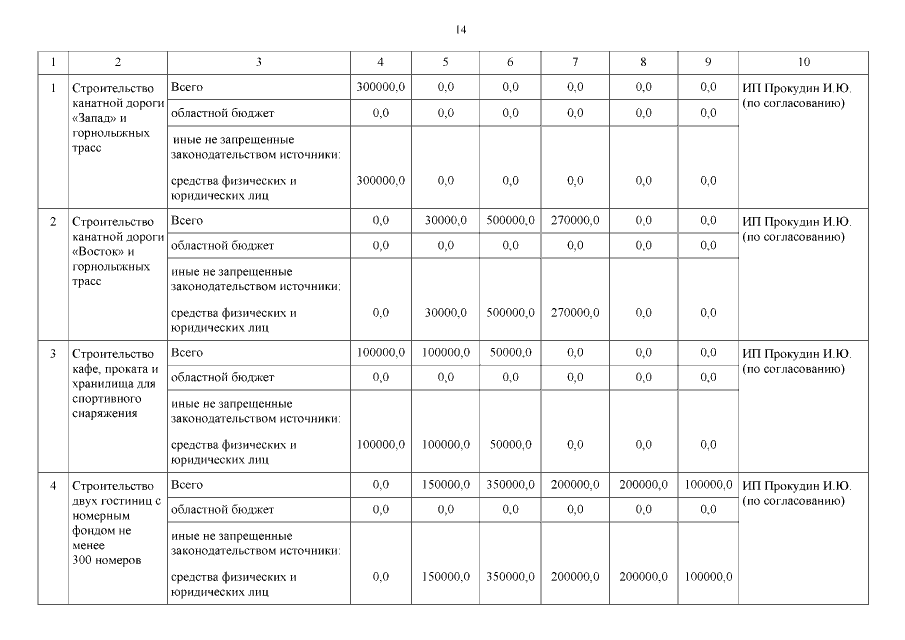 14

| 1 | 2 | 3 | 4 | 5 | 6 | 7 | 8 | 9 | 10 |
|---|---|---|---|---|---|---|---|---|---|
| 1 | Строительство канатной дороги «Запад» и горнолыжных трасс | Всего | 300000,0 | 0,0 | 0,0 | 0,0 | 0,0 | 0,0 | ИП Прокудин И.Ю. (по согласованию) |
| | | областной бюджет | 0,0 | 0,0 | 0,0 | 0,0 | 0,0 | 0,0 | |
| | | иные не запрещенные законодательством источники: средства физических и юридических лиц | 300000,0 | 0,0 | 0,0 | 0,0 | 0,0 | 0,0 | |
| 2 | Строительство канатной дороги «Восток» и горнолыжных трасс | Всего | 0,0 | 30000,0 | 500000,0 | 270000,0 | 0,0 | 0,0 | ИП Прокудин И.Ю. (по согласованию) |
| | | областной бюджет | 0,0 | 0,0 | 0,0 | 0,0 | 0,0 | 0,0 | |
| | | иные не запрещенные законодательством источники: средства физических и юридических лиц | 0,0 | 30000,0 | 500000,0 | 270000,0 | 0,0 | 0,0 | |
| 3 | Строительство кафе, проката и хранилища для спортивного снаряжения | Всего | 100000,0 | 100000,0 | 50000,0 | 0,0 | 0,0 | 0,0 | ИП Прокудин И.Ю. (по согласованию) |
| | | областной бюджет | 0,0 | 0,0 | 0,0 | 0,0 | 0,0 | 0,0 | |
| | | иные не запрещенные законодательством источники: средства физических и юридических лиц | 100000,0 | 100000,0 | 50000,0 | 0,0 | 0,0 | 0,0 | |
| 4 | Строительство двух гостиниц с номерным фондом не менее 300 номеров | Всего | 0,0 | 150000,0 | 350000,0 | 200000,0 | 200000,0 | 100000,0 | ИП Прокудин И.Ю. (по согласованию) |
| | | областной бюджет | 0,0 | 0,0 | 0,0 | 0,0 | 0,0 | 0,0 | |
| | | иные не запрещенные законодательством источники: средства физических и юридических лиц | 0,0 | 150000,0 | 350000,0 | 200000,0 | 200000,0 | 100000,0 | |